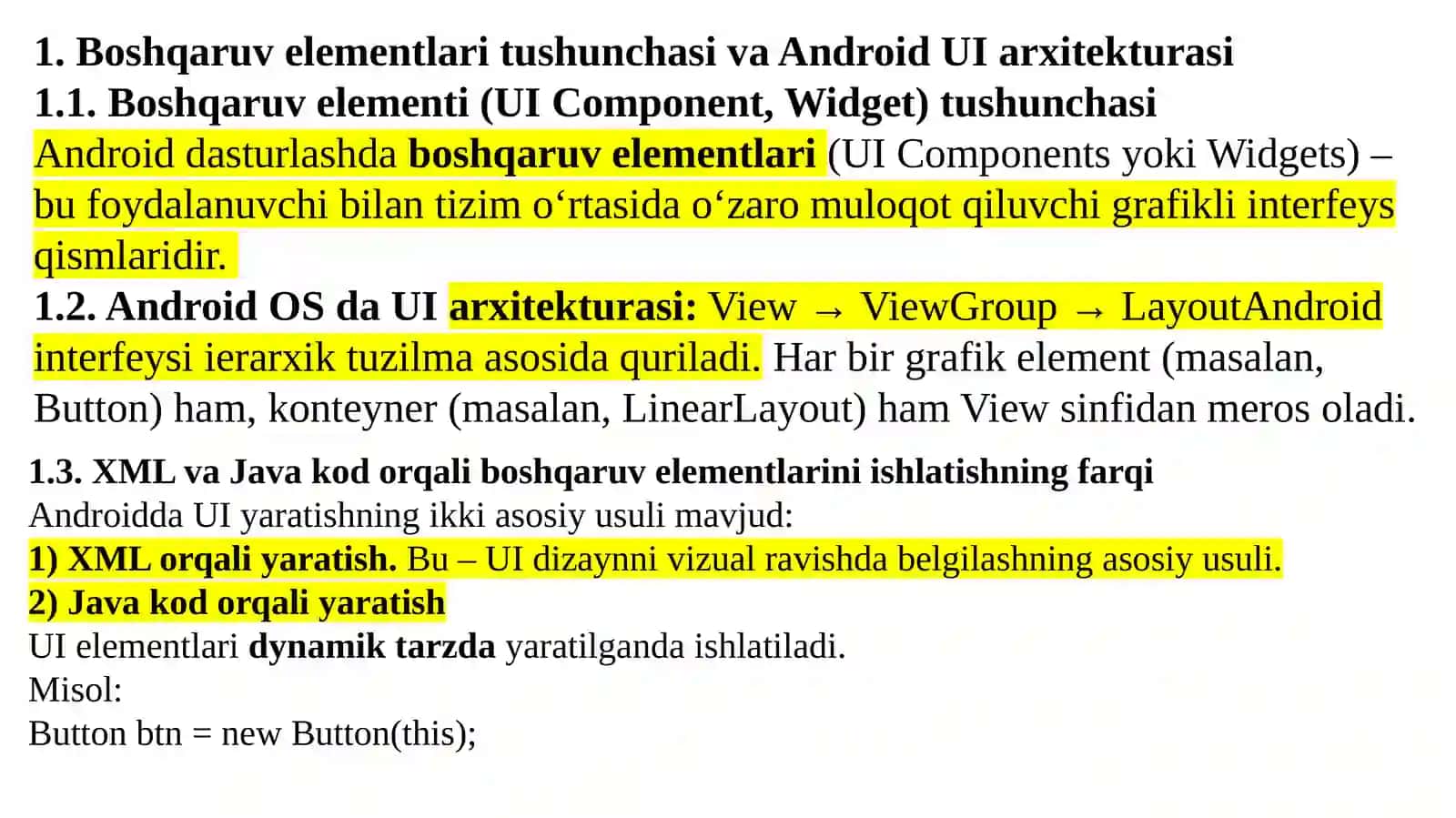 1. Boshqaruv elementlari tushunchasi va Android UI arxitekturasi
1.1. Boshqaruv elementi (UI Component, Widget) tushunchasi
Android dasturlashda boshqaruv elementlari (UI Components yoki Widgets) – bu foydalanuvchi bilan tizim o‘rtasida o‘zaro muloqot qiluvchi grafikli interfeys qismlaridir.
1.2. Android OS da UI arxitekturasi: View → ViewGroup → LayoutAndroid interfeysi ierarxik tuzilma asosida quriladi. Har bir grafik element (masalan, Button) ham, konteyner (masalan, LinearLayout) ham View sinfidan meros oladi.

1.3. XML va Java kod orqali boshqaruv elementlarini ishlatishning farqi
Androidda UI yaratishning ikki asosiy usuli mavjud:
1) XML orqali yaratish. Bu – UI dizaynni vizual ravishda belgilashning asosiy usuli.
2) Java kod orqali yaratish
UI elementlari dynamik tarzda yaratilganda ishlatiladi.
Misol:
Button btn = new Button(this);